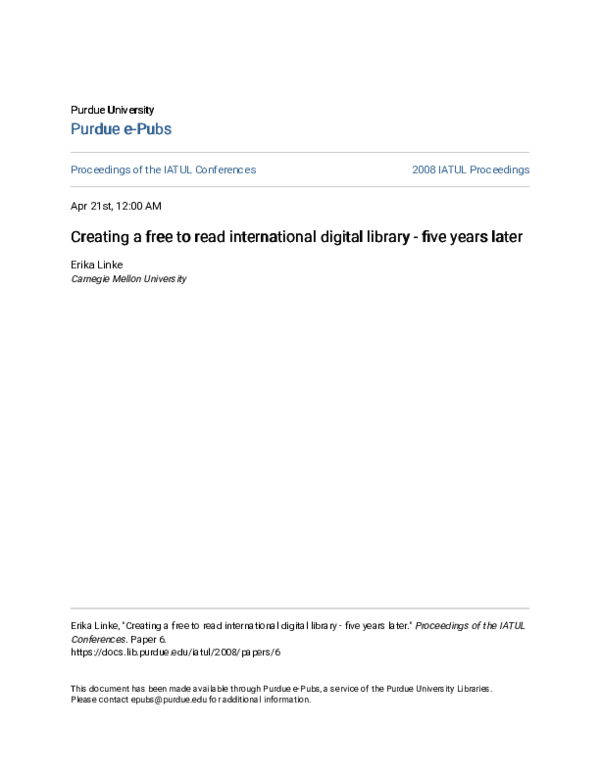 Purdue University
Purdue e-Pubs

Proceedings of the IATUL Conferences

2008 IATUL Proceedings

Apr 21st, 12:00 AM

Creating a free to read international digital library - five years later

Erika Linke
Carnegie Mellon University

Erika Linke, "Creating a free to read international digital library - five years later." Proceedings of the IATUL Conferences. Paper 6.
https://docs.lib.purdue.edu/iatul/2008/papers/6

This document has been made available through Purdue e-Pubs, a service of the Purdue University Libraries. Please contact epubs@purdue.edu for additional information.